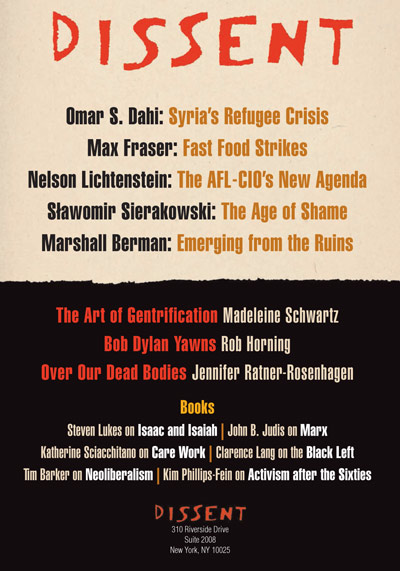 DISSENT

Omar S. Dahi: Syria's Refugee Crisis
Max Fraser: Fast Food Strikes
Nelson Lichtenstein: The AFL-CIO's New Agenda
Sławomir Sierakowski: The Age of Shame
Marshall Berman: Emerging from the Ruins

The Art of Gentrification Madeleine Schwartz
Bob Dylan Yawns Rob Horning
Over Our Dead Bodies Jennifer Ratner-Rosenhagen

Books
Steven Lukes on Isaac and Isaiah | John B. Judis on Marx
Katherine Sciacchitano on Care Work | Clarence Lang on the Black Left
Tim Barker on Neoliberalism | Kim Phillips-Fein on Activism after the Sixties

DISSENT
310 Riverside Drive
Suite 2008
New York, NY 10025